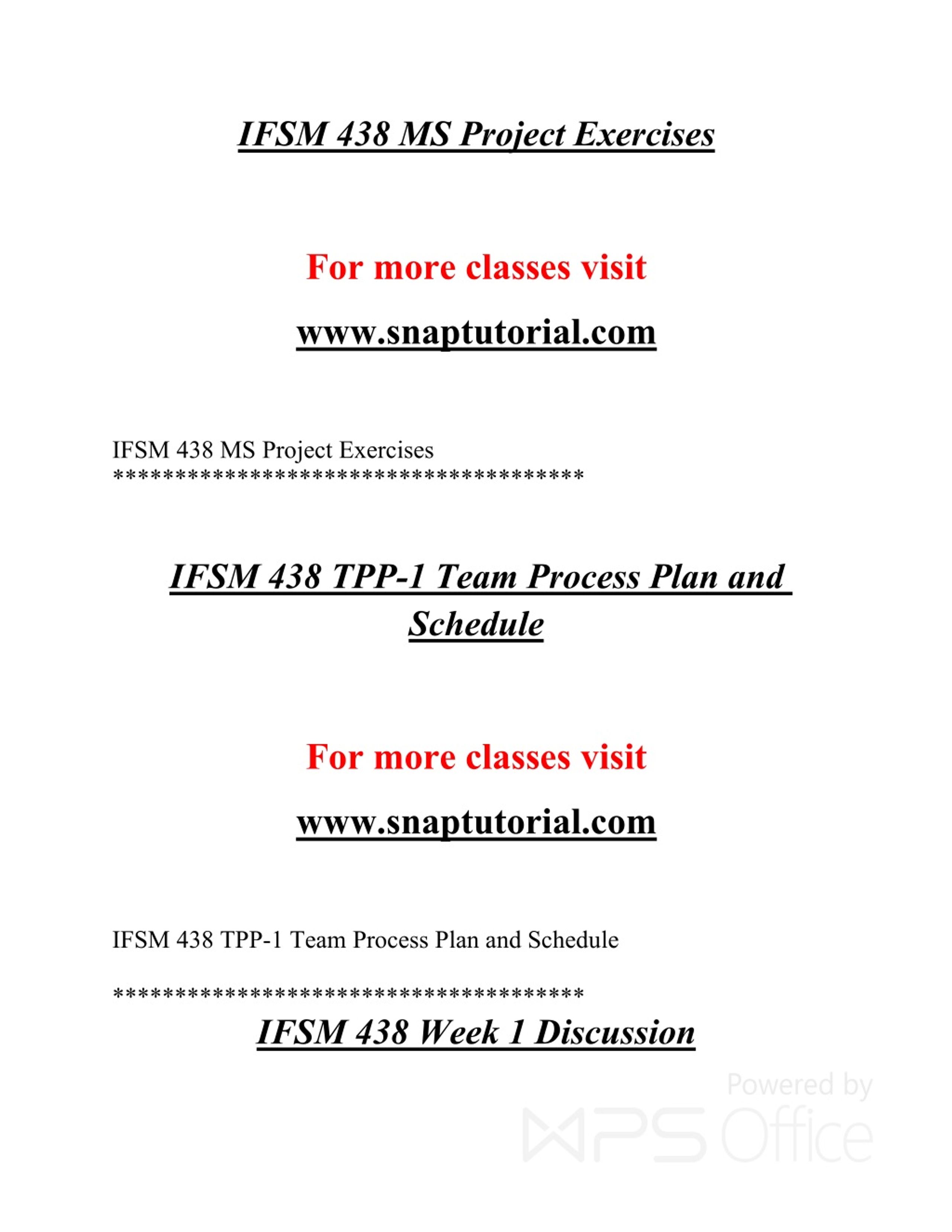 IFSM 438 MS Project Exercises

For more classes visit

www.snaptutorial.com

IFSM 438 MS Project Exercises
****************************************

IFSM 438 TPP-1 Team Process Plan and Schedule

For more classes visit

www.snaptutorial.com

IFSM 438 TPP-1 Team Process Plan and Schedule

****************************************

IFSM 438 Week 1 Discussion

Powered by WPS Office